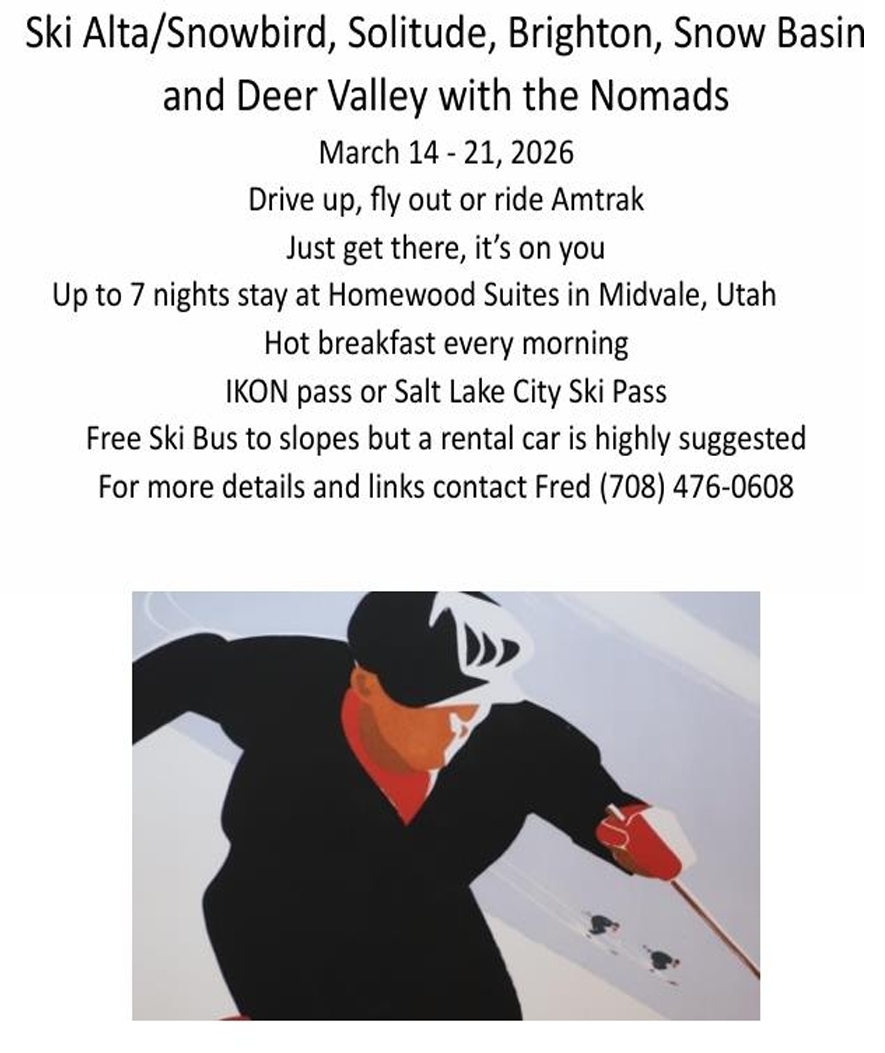 Ski Alta/Snowbird, Solitude, Brighton, Snow Basin and Deer Valley with the Nomads

March 14 - 21, 2026

Drive up, fly out or ride Amtrak

Just get there, it's on you

Up to 7 nights stay at Homewood Suites in Midvale, Utah

Hot breakfast every morning

IKON pass or Salt Lake City Ski Pass

Free Ski Bus to slopes but a rental car is highly suggested

For more details and links contact Fred (708) 476-0608